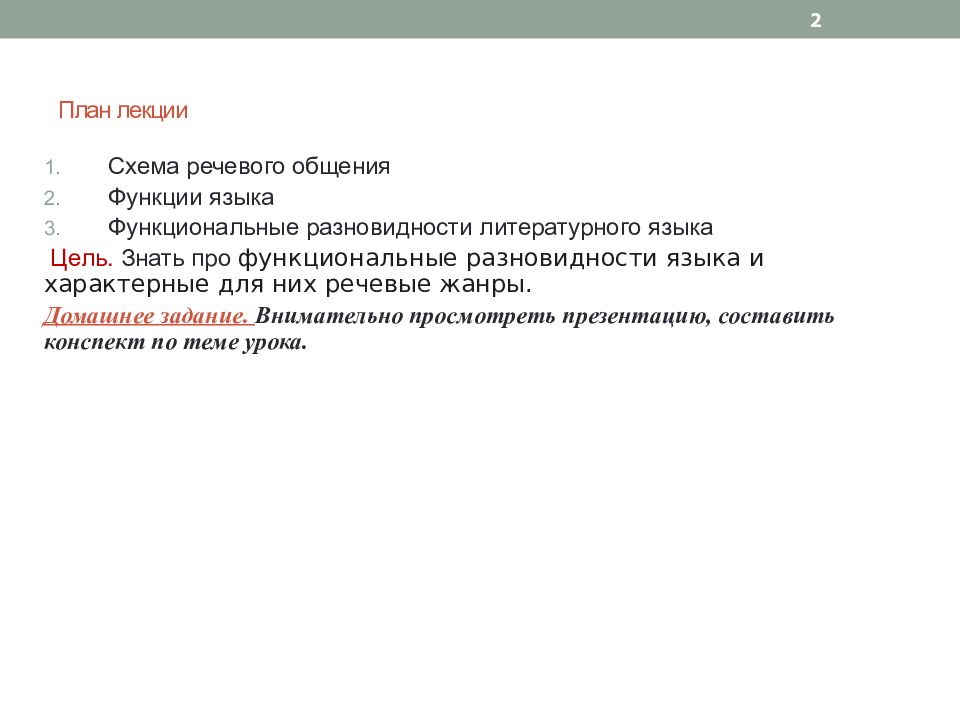 2

План лекции

1. Схема речевого общения
2. Функции языка
3. Функциональные разновидности литературного языка

Цель. Знать про функциональные разновидности языка и характерные для них речевые жанры.

Домашнее задание. Внимательно просмотреть презентацию, составить конспект по теме урока.